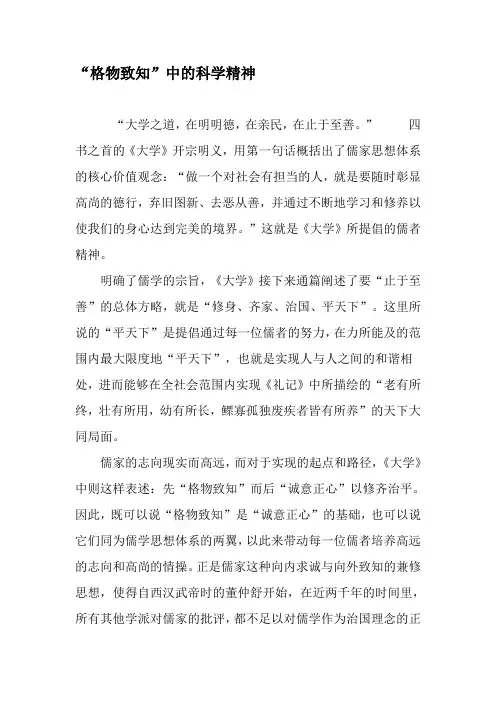 “格物致知”中的科学精神

“大学之道，在明明德，在亲民，在止于至善。” 四书之首的《大学》开宗明义，用第一句话概括出了儒家思想体系的核心价值观念：“做一个对社会有担当的人，就是要随时彰显高尚的德行，弃旧图新、去恶从善，并通过不断地学习和修养以使我们的身心达到完美的境界。”这就是《大学》所提倡的儒者精神。

明确了儒学的宗旨，《大学》接下来通篇阐述了要“止于至善”的总体方略，就是“修身、齐家、治国、平天下”。这里所说的“平天下”是提倡通过每一位儒者的努力，在力所能及的范围内最大限度地“平天下”，也就是实现人与人之间的和谐相处，进而能够在全社会范围内实现《礼记》中所描绘的“老有所终，壮有所用，幼有所长，鳏寡孤独废疾者皆有所养”的天下大同局面。

儒家的志向现实而高远，而对于实现的起点和路径，《大学》中则这样表述：先“格物致知”而后“诚意正心”以修齐治平。因此，既可以说“格物致知”是“诚意正心”的基础，也可以说它们同为儒学思想体系的两翼，以此来带动每一位儒者培养高远的志向和高尚的情操。正是儒家这种向内求诚与向外致知的兼修思想，使得自西汉武帝时的董仲舒开始，在近两千年的时间里，所有其他学派对儒家的批评，都不足以对儒学作为治国理念的正